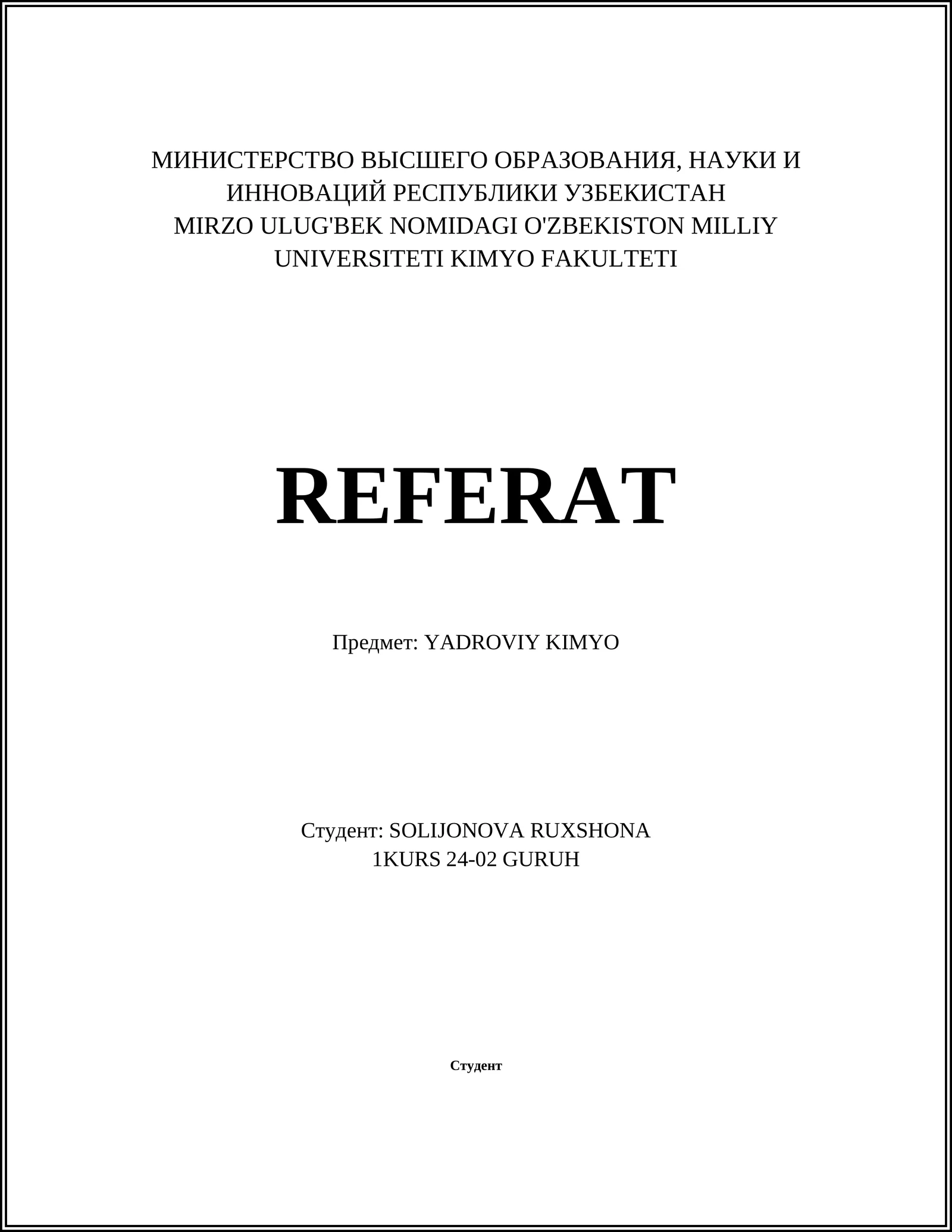 МИНИСТЕРСТВО ВЫСШЕГО ОБРАЗОВАНИЯ, НАУКИ И ИННОВАЦИЙ РЕСПУБЛИКИ УЗБЕКИСТАН
MIRZO ULUG'BEK NOMIDAGI O'ZBEKISTON MILLIY UNIVERSITETI KIMYO FAKULTETI

REFERAT

Предмет: YADROVIY KIMYO

Студент: SOLIJONOVA RUXSHONA
1KURS 24-02 GURUH

Студент